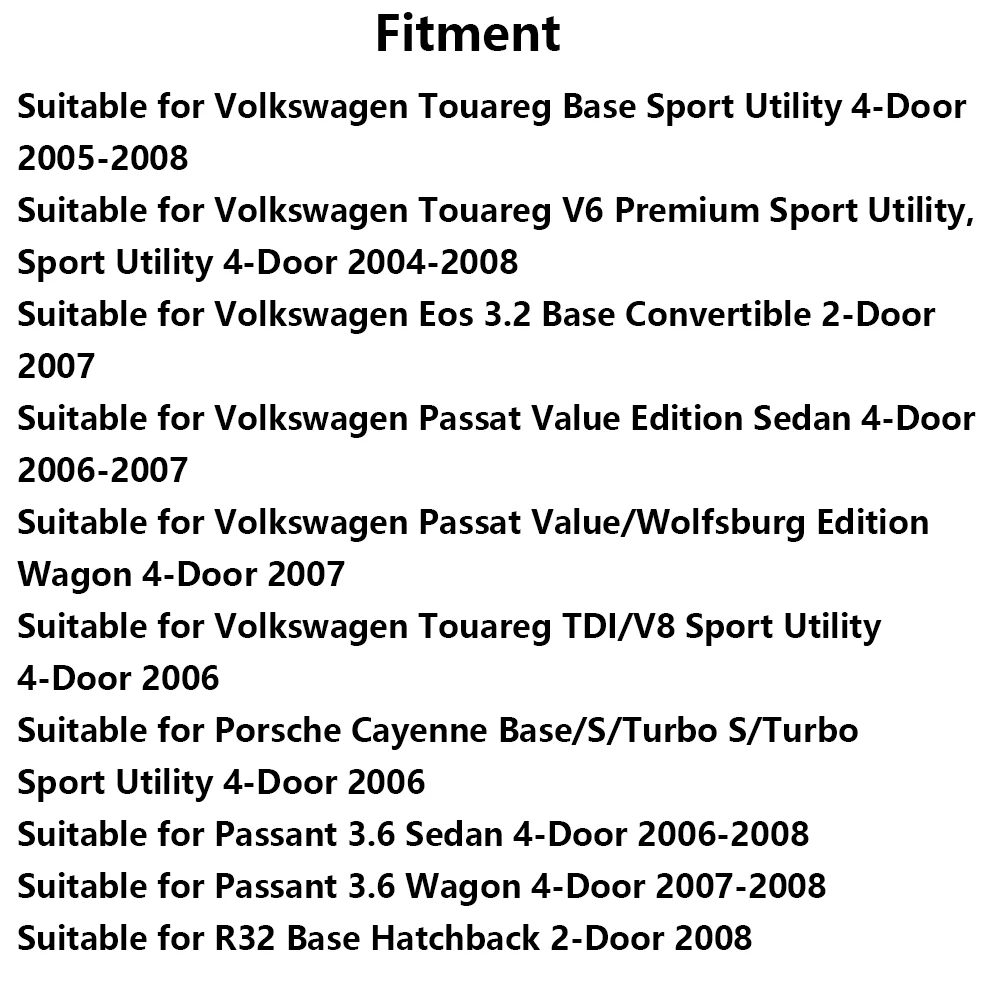 Fitment

Suitable for Volkswagen Touareg Base Sport Utility 4-Door 2005-2008

Suitable for Volkswagen Touareg V6 Premium Sport Utility, Sport Utility 4-Door 2004-2008

Suitable for Volkswagen Eos 3.2 Base Convertible 2-Door 2007

Suitable for Volkswagen Passat Value Edition Sedan 4-Door 2006-2007

Suitable for Volkswagen Passat Value/Wolfsburg Edition Wagon 4-Door 2007

Suitable for Volkswagen Touareg TDI/V8 Sport Utility 4-Door 2006

Suitable for Porsche Cayenne Base/S/Turbo S/Turbo Sport Utility 4-Door 2006

Suitable for Passant 3.6 Sedan 4-Door 2006-2008

Suitable for Passant 3.6 Wagon 4-Door 2007-2008

Suitable for R32 Base Hatchback 2-Door 2008